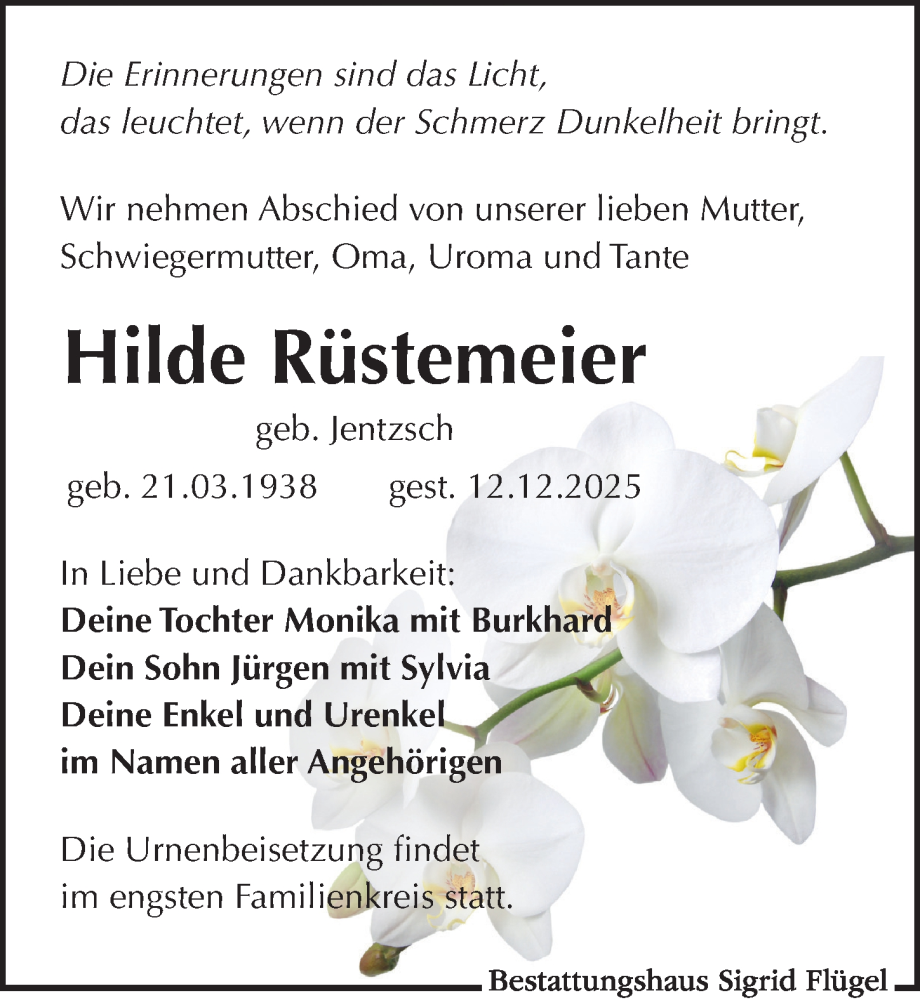 Die Erinnerungen sind das Licht,
das leuchtet, wenn der Schmerz Dunkelheit bringt.

Wir nehmen Abschied von unserer lieben Mutter,
Schwiegermutter, Oma, Uroma und Tante

Hilde Rüstemeier

geb. Jentzsch

geb. 21.03.1938 gest. 12.12.2025

In Liebe und Dankbarkeit:
Deine Tochter Monika mit Burkhard
Dein Sohn Jürgen mit Sylvia
Deine Enkel und Urenkel
im Namen aller Angehörigen

Die Urnenbeisetzung findet
im engsten Familienkreis statt.

Bestattungshaus Sigrid Flügel